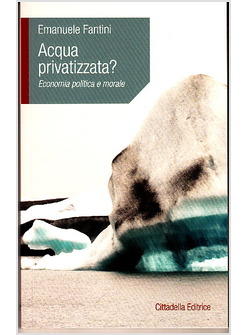 Emanuele Fantini

Acqua privatizzata?

Economia politica e morale

Cittadella Editrice